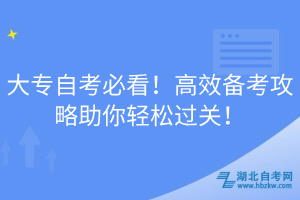 大专自考必看！高效备考攻略助你轻松过关！

湖北自考网
www.hbzkw.com